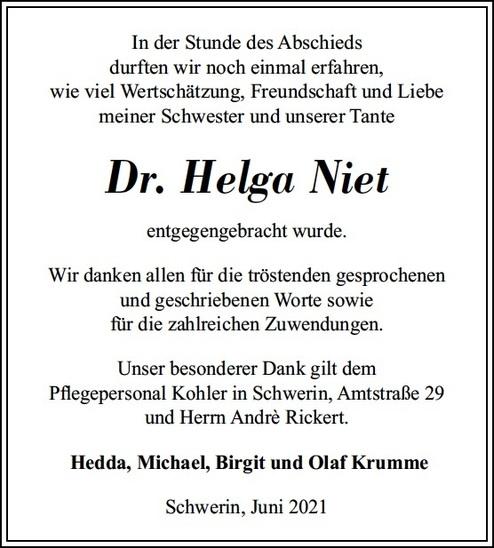 In der Stunde des Abschieds
durften wir noch einmal erfahren,
wie viel Wertschätzung, Freundschaft und Liebe
meiner Schwester und unserer Tante

Dr. Helga Niet

entgegengebracht wurde.

Wir danken allen für die tröstenden gesprochenen
und geschriebenen Worte sowie
für die zahlreichen Zuwendungen.

Unser besonderer Dank gilt dem
Pflegepersonal Kohler in Schwerin, Amtstraße 29
und Herrn Andrè Rickert.

Hedda, Michael, Birgit und Olaf Krumme

Schwerin, Juni 2021